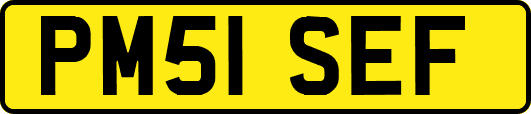 PM51 SEF